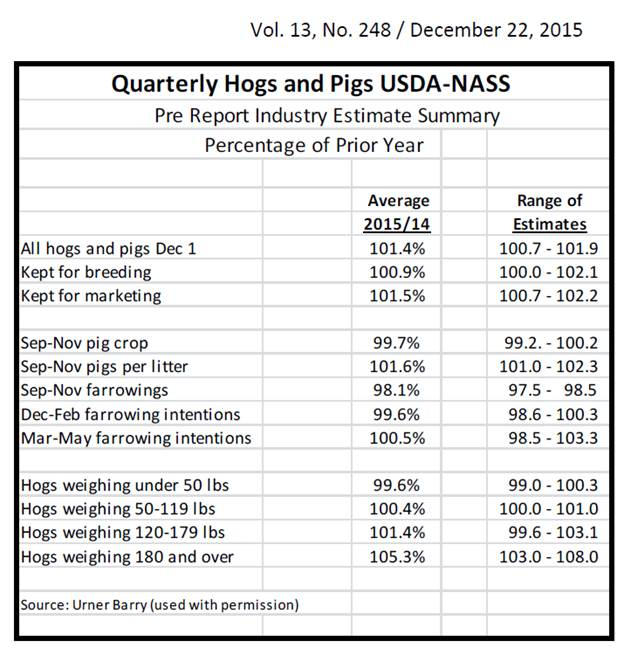 Vol. 13, No. 248 / December 22, 2015

Quarterly Hogs and Pigs USDA-NASS
Pre Report Industry Estimate Summary
Percentage of Prior Year

| | Average 2015/14 | Range of Estimates |
|---|---|---|
| All hogs and pigs Dec 1 | 101.4% | 100.7 - 101.9 |
| Kept for breeding | 100.9% | 100.0 - 102.1 |
| Kept for marketing | 101.5% | 100.7 - 102.2 |
| | | |
| Sep-Nov pig crop | 99.7% | 99.2. - 100.2 |
| Sep-Nov pigs per litter | 101.6% | 101.0 - 102.3 |
| Sep-Nov farrowings | 98.1% | 97.5 - 98.5 |
| Dec-Feb farrowing intentions | 99.6% | 98.6 - 100.3 |
| Mar-May farrowing intentions | 100.5% | 98.5 - 103.3 |
| | | |
| Hogs weighing under 50 lbs | 99.6% | 99.0 - 100.3 |
| Hogs weighing 50-119 lbs | 100.4% | 100.0 - 101.0 |
| Hogs weighing 120-179 lbs | 101.4% | 99.6 - 103.1 |
| Hogs weighing 180 and over | 105.3% | 103.0 - 108.0 |

Source: Urner Barry (used with permission)